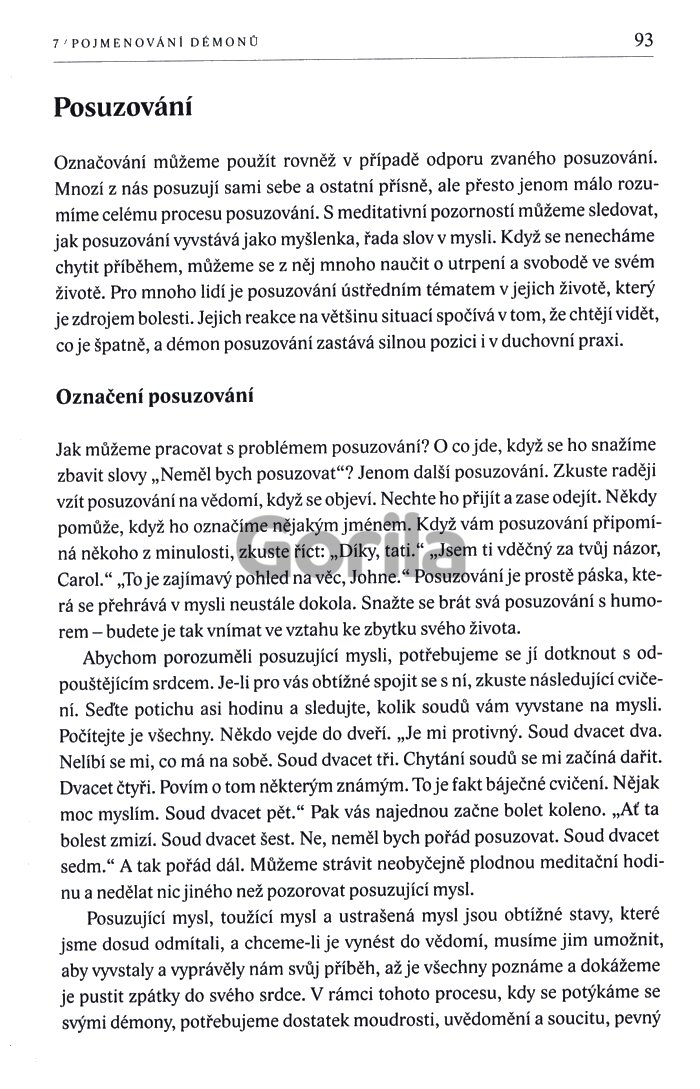 7 / POJMENOVÁNÍ DÉMONŮ

93

Posuzování

Označování můžeme použít rovněž v případě odporu zvaného posuzování. Mnozí z nás posuzují sami sebe a ostatní přísně, ale přesto jenom málo rozumíme celému procesu posuzování. S meditativní pozorností můžeme sledovat, jak posuzování vyvstává jako myšlenka, řada slov v mysli. Když se nenecháme chytit příběhem, můžeme se z něj mnoho naučit o utrpení a svobodě ve svém životě. Pro mnoho lidí je posuzování ústředním tématem v jejich životě, který je zdrojem bolesti. Jejich reakce na většinu situací spočívá v tom, že chtějí vidět, co je špatně, a démon posuzování zastává silnou pozici i v duchovní praxi.

Označení posuzování

Jak můžeme pracovat s problémem posuzování? O co jde, když se ho snažíme zbavit slovy „Neměl bych posuzovat"? Jenom další posuzování. Zkuste raději vzít posuzování na vědomí, když se objeví. Nechte ho přijít a zase odejít. Někdy pomůže, když ho označíme nějakým jménem. Když vám posuzování připomíná někoho z minulosti, zkuste říct: „Díky, tati." „Jsem ti vděčný za tvůj názor, Carol." „To je zajímavý pohled na věc, Johne." Posuzování je prostě páska, která se přehrává v mysli neustále dokola. Snažte se brát svá posuzování s humorem – budete je tak vnímat ve vztahu ke zbytku svého života.

Abychom porozuměli posuzující mysli, potřebujeme se jí dotknout s odpouštějícím srdcem. Je-li pro vás obtížné spojit se s ní, zkuste následující cvičení. Seďte potichu asi hodinu a sledujte, kolik soudů vám vyvstane na mysli. Počítejte je všechny. Někdo vejde do dveří. „Je mi protivný. Soud dvacet dva. Nelíbí se mi, co má na sobě. Soud dvacet tři. Chytání soudů se mi začíná dařit. Dvacet čtyři. Povím o tom některým známým. To je fakt báječné cvičení. Nějak moc myslím. Soud dvacet pět." Pak vás najednou začne bolet koleno. „Ať ta bolest zmizí. Soud dvacet šest. Ne, neměl bych pořád posuzovat. Soud dvacet sedm." A tak pořád dál. Můžeme strávit neobyčejně plodnou meditační hodinu a nedělat nic jiného než pozorovat posuzující mysl.

Posuzující mysl, toužící mysl a ustrašená mysl jsou obtížné stavy, které jsme dosud odmítali, a chceme-li je vynést do vědomí, musíme jim umožnit, aby vyvstaly a vyprávěly nám svůj příběh, až je všechny poznáme a dokážeme je pustit zpátky do svého srdce. V rámci tohoto procesu, kdy se potýkáme se svými démony, potřebujeme dostatek moudrosti, uvědomění a soucitu, pevný

Gorila